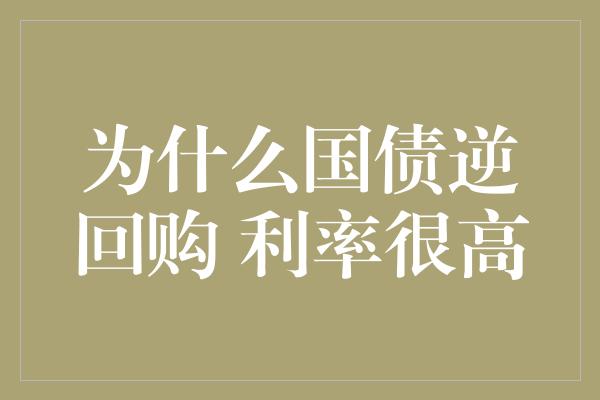 为什么国债逆回购 利率很高